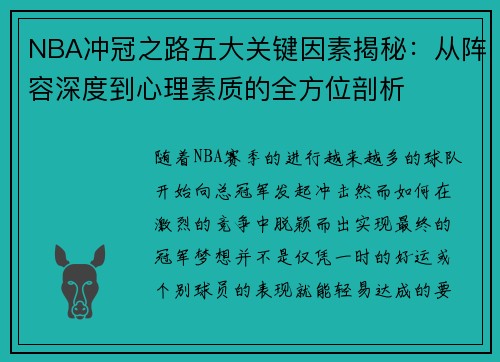 NBA冲冠之路五大关键因素揭秘：从阵容深度到心理素质的全方位剖析

随着NBA赛季的进行越来越多的球队开始向总冠军发起冲击然而如何在激烈的竞争中脱颖而出实现最终的冠军梦想并不是仅凭一时的好运或个别球员的表现就能轻易达成的要